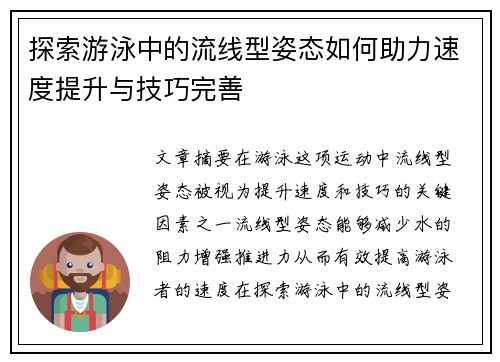 探索游泳中的流线型姿态如何助力速度提升与技巧完善

文章摘要在游泳这项运动中流线型姿态被视为提升速度和技巧的关键因素之一流线型姿态能够减少水的阻力增强推进力从而有效提高游泳者的速度在探索游泳中的流线型姿